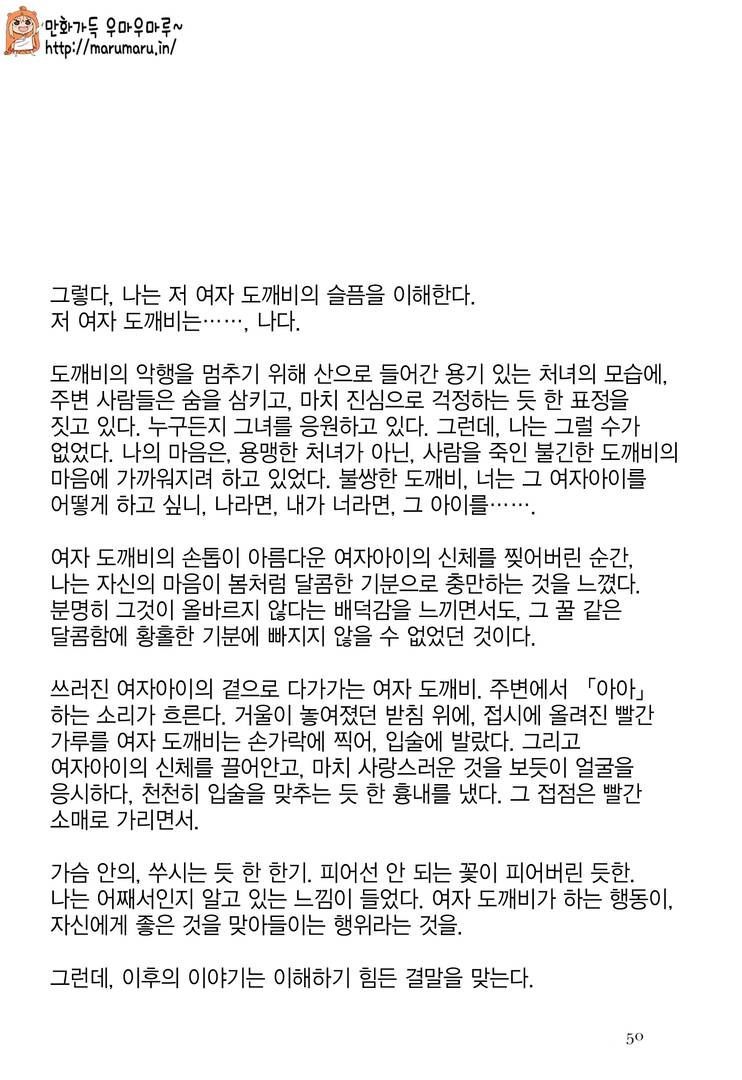 만화가득 우마우마루~
http://marumaru.in/

그렇다, 나는 저 여자 도깨비의 슬픔을 이해한다.
저 여자 도깨비는……, 나다.

도깨비의 악행을 멈추기 위해 산으로 들어간 용기 있는 처녀의 모습에, 주변 사람들은 숨을 삼키고, 마치 진심으로 걱정하는 듯 한 표정을 짓고 있다. 누구든지 그녀를 응원하고 있다. 그런데, 나는 그럴 수가 없었다. 나의 마음은, 용맹한 처녀가 아닌, 사람을 죽인 불긴한 도깨비의 마음에 가까워지려 하고 있었다. 불쌍한 도깨비, 너는 그 여자아이를 어떻게 하고 싶니, 나라면, 내가 너라면, 그 아이를…….

여자 도깨비의 손톱이 아름다운 여자아이의 신체를 찢어버린 순간, 나는 자신의 마음이 봄처럼 달콤한 기분으로 충만하는 것을 느꼈다. 분명히 그것이 올바르지 않다는 배덕감을 느끼면서도, 그 꿀 같은 달콤함에 황홀한 기분에 빠지지 않을 수 없었던 것이다.

쓰러진 여자아이의 곁으로 다가가는 여자 도깨비. 주변에서 「아아」 하는 소리가 흐른다. 거울이 놓여졌던 받침 위에, 접시에 올려진 빨간 가루를 여자 도깨비는 손가락에 찍어, 입술에 발랐다. 그리고 여자아이의 신체를 끌어안고, 마치 사랑스러운 것을 보듯이 얼굴을 응시하다, 천천히 입술을 맞추는 듯 한 흉내를 냈다. 그 접점은 빨간 소매로 가리면서.

가슴 안의, 쑤시는 듯 한 한기. 피어선 안 되는 꽃이 피어버린 듯한. 나는 어째서인지 알고 있는 느낌이 들었다. 여자 도깨비가 하는 행동이, 자신에게 좋은 것을 맞아들이는 행위라는 것을.

그런데, 이후의 이야기는 이해하기 힘든 결말을 맞는다.

50